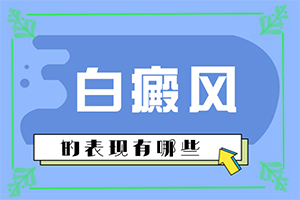 白癜风

的表现有哪些